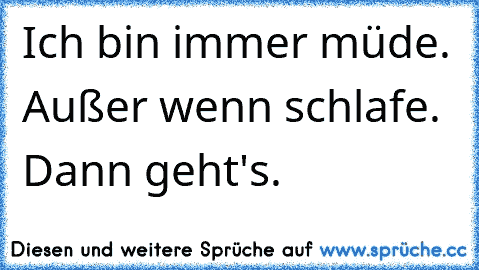 Ich bin immer müde. Außer wenn schlafe. Dann geht's.

Diesen und weitere Sprüche auf www.sprüche.cc